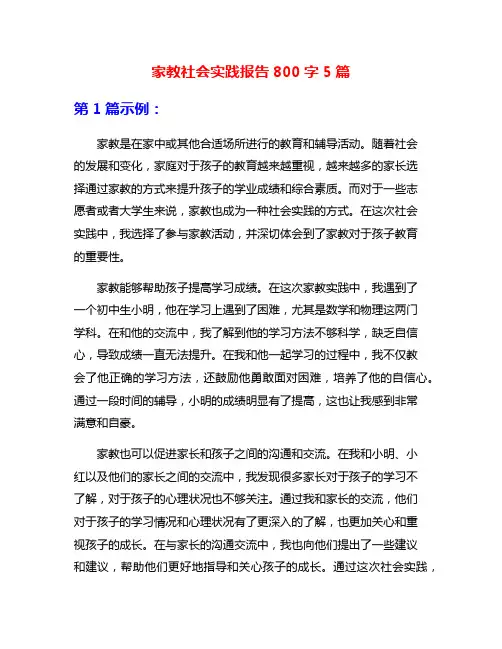 家教社会实践报告 800 字 5 篇

第 1 篇示例：

家教是在家中或其他合适场所进行的教育和辅导活动。随着社会的发展和变化，家庭对于孩子的教育越来越重视，越来越多的家长选择通过家教的方式来提升孩子的学业成绩和综合素质。而对于一些志愿者或者大学生来说，家教也成为一种社会实践的方式。在这次社会实践中，我选择了参与家教活动，并深切体会到了家教对于孩子教育的重要性。

家教能够帮助孩子提高学习成绩。在这次家教实践中，我遇到了一个初中生小明，他在学习上遇到了困难，尤其是数学和物理这两门学科。在和他的交流中，我了解到他的学习方法不够科学，缺乏自信心，导致成绩一直无法提升。在我和他一起学习的过程中，我不仅教会了他正确的学习方法，还鼓励他勇敢面对困难，培养了他的自信心。通过一段时间的辅导，小明的成绩明显有了提高，这也让我感到非常满意和自豪。

家教也可以促进家长和孩子之间的沟通和交流。在我和小明、小红以及他们的家长之间的交流中，我发现很多家长对于孩子的学习不了解，对于孩子的心理状况也不够关注。通过我和家长的交流，他们对于孩子的学习情况和心理状况有了更深入的了解，也更加关心和重视孩子的成长。在与家长的沟通交流中，我也向他们提出了一些建议和建议，帮助他们更好地指导和关心孩子的成长。通过这次社会实践，